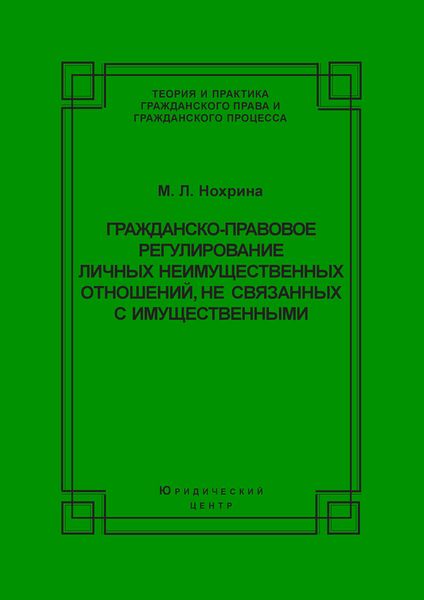 ТЕОРИЯ И ПРАКТИКА ГРАЖДАНСКОГО ПРАВА И ГРАЖДАНСКОГО ПРОЦЕССА

М. Л. Нохрина

ГРАЖДАНСКО-ПРАВОВОЕ РЕГУЛИРОВАНИЕ ЛИЧНЫХ НЕИМУЩЕСТВЕННЫХ ОТНОШЕНИЙ, НЕ СВЯЗАННЫХ С ИМУЩЕСТВЕННЫМИ

ЮРИДИЧЕСКИЙ ЦЕНТР